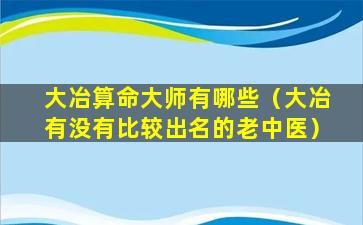 大冶算命大师有哪些（大冶有没有比较出名的老中医）